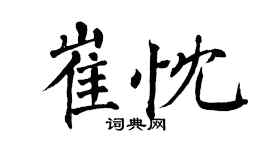 崔忱
词典网